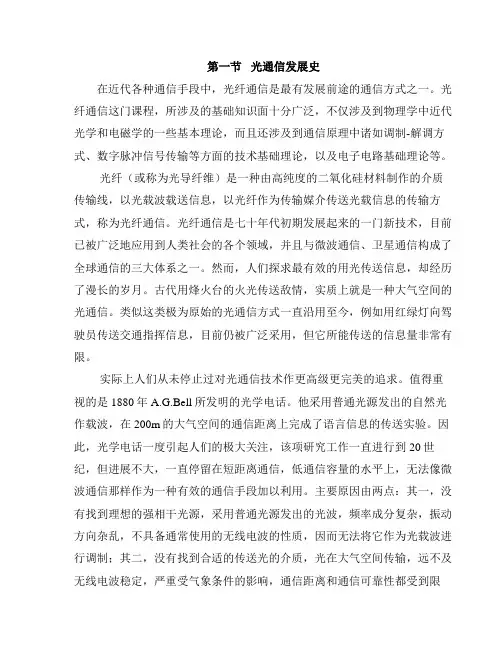 第一节 光通信发展史

在近代各种通信手段中，光纤通信是最有发展前途的通信方式之一。光纤通信这门课程，所涉及的基础知识面十分广泛，不仅涉及到物理学中近代光学和电磁学的一些基本理论，而且还涉及到通信原理中诸如调制-解调方式、数字脉冲信号传输等方面的技术基础理论，以及电子电路基础理论等。

光纤（或称为光导纤维）是一种由高纯度的二氧化硅材料制作的介质传输线，以光载波载送信息，以光纤作为传输媒介传送光载信息的传输方式，称为光纤通信。光纤通信是七十年代初期发展起来的一门新技术，目前已被广泛地应用到人类社会的各个领域，并且与微波通信、卫星通信构成了全球通信的三大体系之一。然而，人们探求最有效的用光传送信息，却经历了漫长的岁月。古代用烽火台的火光传送敌情，实质上就是一种大气空间的光通信。类似这类极为原始的光通信方式一直沿用至今，例如用红绿灯向驾驶员传送交通指挥信息，目前仍被广泛采用，但它所能传送的信息量非常有限。

实际上人们从未停止过对光通信技术作更高级更完美的追求。值得重视的是 1880 年 A.G.Bell 所发明的光学电话。他采用普通光源发出的自然光作载波，在 200m 的大气空间的通信距离上完成了语言信息的传送实验。因此，光学电话一度引起人们的极大关注，该项研究工作一直进行到 20 世纪，但进展不大，一直停留在短距离通信，低通信容量的水平上，无法像微波通信那样作为一种有效的通信手段加以利用。主要原因由两点：其一，没有找到理想的强相干光源，采用普通光源发出的光波，频率成分复杂，振动方向杂乱，不具备通常使用的无线电波的性质，因而无法将它作为光载波进行调制；其二，没有找到合适的传送光的介质，光在大气空间传输，远不及无线电波稳定，严重受气象条件的影响，通信距离和通信可靠性都受到限